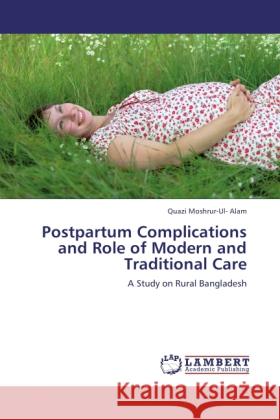 Quazi Moshrur-Ul- Alam

Postpartum Complications and Role of Modern and Traditional Care

A Study on Rural Bangladesh

LAP LAMBERT Academic Publishing

Kraina Książek